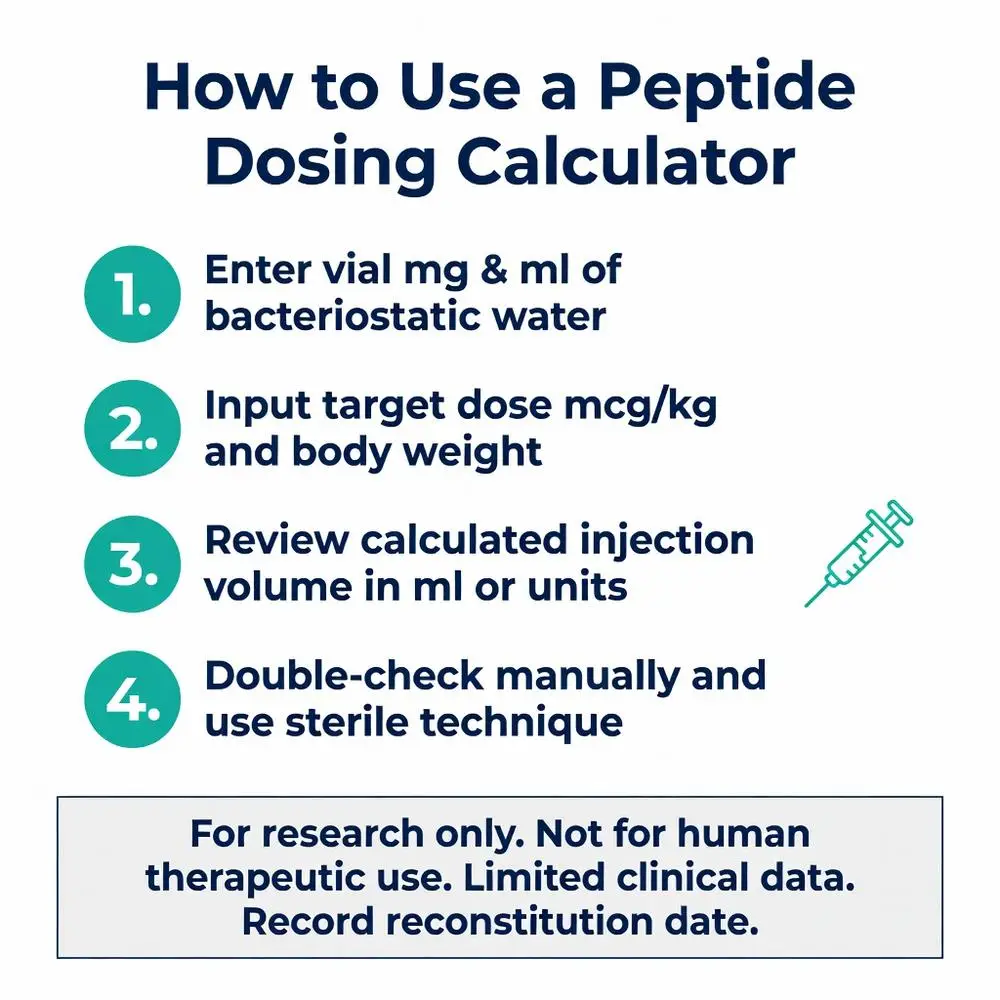 How to Use a Peptide Dosing Calculator

1. Enter vial mg & ml of bacteriostatic water

2. Input target dose mcg/kg and body weight

3. Review calculated injection volume in ml or units

4. Double-check manually and use sterile technique

For research only. Not for human therapeutic use. Limited clinical data. Record reconstitution date.